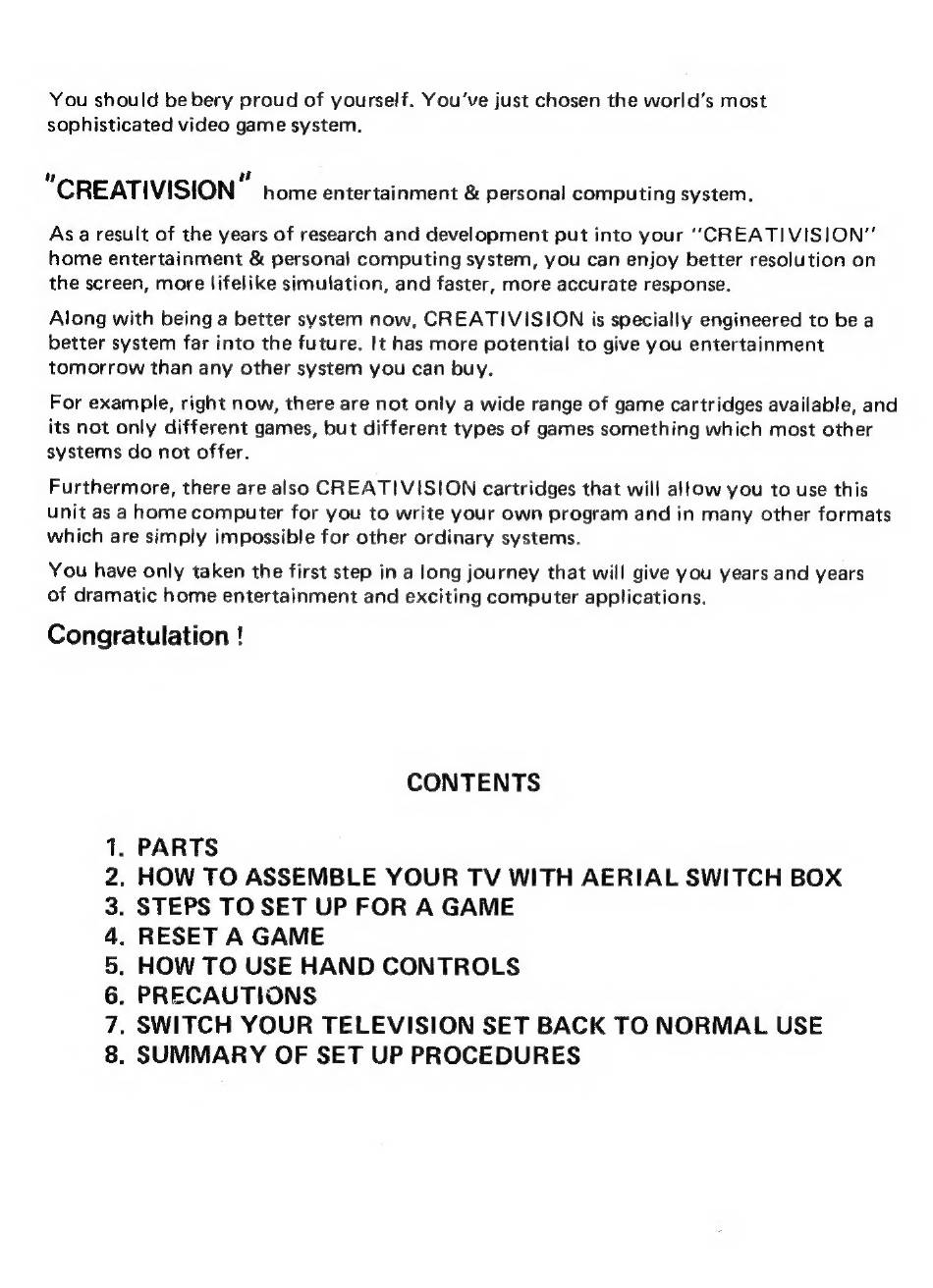 You should be bery proud of yourself. You've just chosen the world's most sophisticated video game system.

"CREATIVISION" home entertainment & personal computing system.

As a result of the years of research and development put into your "CREATIVISION" home entertainment & personal computing system, you can enjoy better resolution on the screen, more lifelike simulation, and faster, more accurate response.

Along with being a better system now, CREATIVISION is specially engineered to be a better system far into the future. It has more potential to give you entertainment tomorrow than any other system you can buy.

For example, right now, there are not only a wide range of game cartridges available, and its not only different games, but different types of games something which most other systems do not offer.

Furthermore, there are also CREATIVISION cartridges that will allow you to use this unit as a home computer for you to write your own program and in many other formats which are simply impossible for other ordinary systems.

You have only taken the first step in a long journey that will give you years and years of dramatic home entertainment and exciting computer applications.

Congratulation !

CONTENTS

1. PARTS
2. HOW TO ASSEMBLE YOUR TV WITH AERIAL SWITCH BOX
3. STEPS TO SET UP FOR A GAME
4. RESET A GAME
5. HOW TO USE HAND CONTROLS
6. PRECAUTIONS
7. SWITCH YOUR TELEVISION SET BACK TO NORMAL USE
8. SUMMARY OF SET UP PROCEDURES